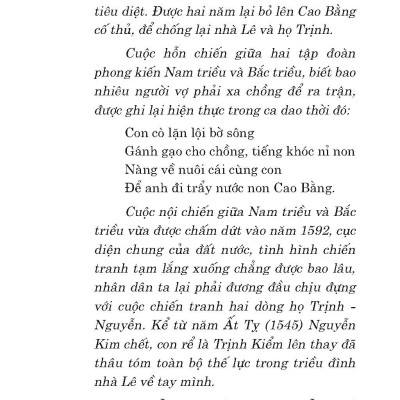 tiêu diệt. Được hai năm lại bỏ lên Cao Bằng cố thủ, để chống lại nhà Lê và họ Trịnh.

Cuộc hỗn chiến giữa hai tập đoàn phong kiến Nam triều và Bắc triều, biết bao nhiêu người vợ phải xa chồng để ra trận, được ghi lại hiện thực trong ca dao thời đó:

Con cò lặn lội bờ sông
Gánh gạo cho chồng, tiếng khóc nỉ non
Nàng về nuôi cái cùng con
Để anh đi trẩy nước non Cao Bằng.

Cuộc nội chiến giữa Nam triều và Bắc triều vừa được chấm dứt vào năm 1592, cục diện chung của đất nước, tình hình chiến tranh tạm lắng xuống chẳng được bao lâu, nhân dân ta lại phải đương đầu chịu đựng với cuộc chiến tranh hai dòng họ Trịnh - Nguyễn. Kể từ năm Ất Tỵ (1545) Nguyễn Kim chết, con rể là Trịnh Kiểm lên thay đã thâu tóm toàn bộ thế lực trong triều đình nhà Lê về tay mình.